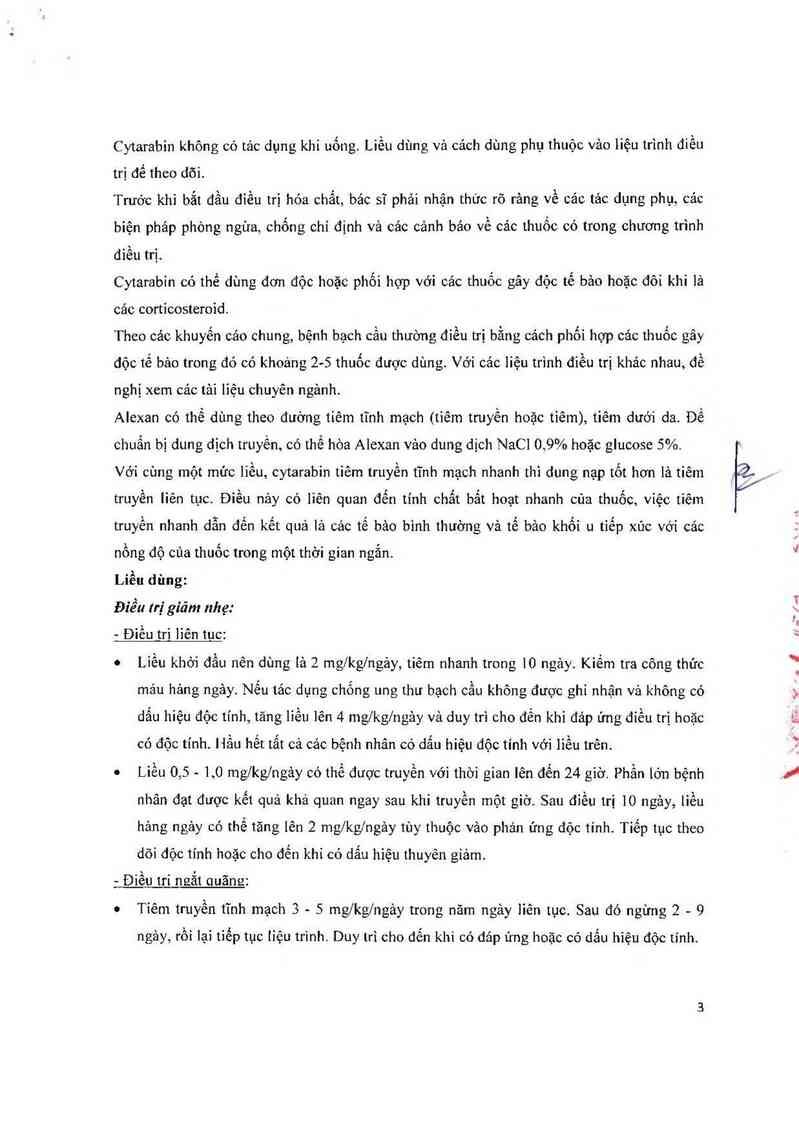 Cytarabin không có tác dụng khi uống. Liều dùng và cách dùng phụ thuộc vào liệu trình điều trị để theo dõi.

Trước khi bắt đầu điều trị hóa chất, bác sĩ phải nhận thức rõ ràng về các tác dụng phụ, các biện pháp phòng ngừa, chống chỉ định và các cảnh báo về các thuốc có trong chương trình điều trị.

Cytarabin có thể dùng đơn độc hoặc phối hợp với các thuốc gây độc tế bào hoặc đôi khi là các corticosteroid.

Theo các khuyến cáo chung, bệnh bạch cầu thường điều trị bằng cách phối hợp các thuốc gây độc tế bào trong đó có khoảng 2-5 thuốc được dùng. Với các liệu trình điều trị khác nhau, đề nghị xem các tài liệu chuyên ngành.

Alexan có thể dùng theo đường tiêm tĩnh mạch (tiêm truyền hoặc tiêm), tiêm dưới da. Để chuẩn bị dung dịch truyền, có thể hòa Alexan vào dung dịch NaCl 0,9% hoặc glucose 5%.

Với cùng một mức liều, cytarabin tiêm truyền tĩnh mạch nhanh thì dung nạp tốt hơn là tiêm truyền liên tục. Điều này có liên quan đến tính chất bất hoạt nhanh của thuốc, việc tiêm truyền nhanh dẫn đến kết quả là các tế bào bình thường và tế bào khối u tiếp xúc với các nồng độ của thuốc trong một thời gian ngắn.

Liều dùng:

Điều trị giảm nhẹ:

- Điều trị liên tục:

• Liều khởi đầu nên dùng là 2 mg/kg/ngày, tiêm nhanh trong 10 ngày. Kiểm tra công thức máu hàng ngày. Nếu tác dụng chống ung thư bạch cầu không được ghi nhận và không có dấu hiệu độc tính, tăng liều lên 4 mg/kg/ngày và duy trì cho đến khi đáp ứng điều trị hoặc có độc tính. Hầu hết tất cả các bệnh nhân có dấu hiệu độc tính với liều trên.

• Liều 0,5 - 1,0 mg/kg/ngày có thể được truyền với thời gian lên đến 24 giờ. Phần lớn bệnh nhân đạt được kết quả khả quan ngay sau khi truyền một giờ. Sau điều trị 10 ngày, liều hàng ngày có thể tăng lên 2 mg/kg/ngày tùy thuộc vào phản ứng độc tính. Tiếp tục theo dõi độc tính hoặc cho đến khi có dấu hiệu thuyên giảm.

- Điều trị ngắt quãng:

• Tiêm truyền tĩnh mạch 3 - 5 mg/kg/ngày trong năm ngày liên tục. Sau đó ngừng 2 - 9 ngày, rồi lại tiếp tục liệu trình. Duy trì cho đến khi có đáp ứng hoặc có dấu hiệu độc tính.

3